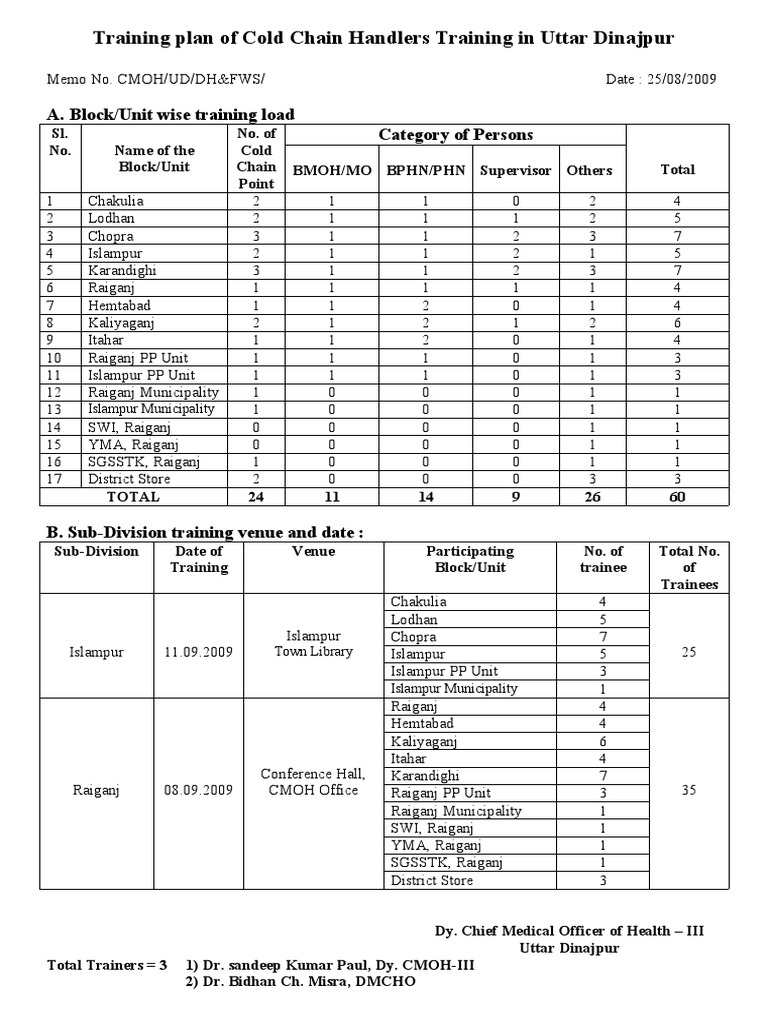 Training plan of Cold Chain Handlers Training in Uttar Dinajpur

Memo No. CMOH/UD/DH&FWS/

Date : 25/08/2009

A. Block/Unit wise training load

| Sl. No. | Name of the Block/Unit | No. of Cold Chain Point | Category of Persons |  |  |  | Total |
|---|---|---|---|---|---|---|---|
|  |  |  | BMOH/MO | BPHN/PHN | Supervisor | Others |  |
| 1 | Chakulia | 2 | 1 | 1 | 0 | 2 | 4 |
| 2 | Lodhan | 2 | 1 | 1 | 1 | 2 | 5 |
| 3 | Chopra | 3 | 1 | 1 | 2 | 3 | 7 |
| 4 | Islampur | 2 | 1 | 1 | 2 | 1 | 5 |
| 5 | Karandighi | 3 | 1 | 1 | 2 | 3 | 7 |
| 6 | Raiganj | 1 | 1 | 1 | 1 | 1 | 4 |
| 7 | Hemtabad | 1 | 1 | 2 | 0 | 1 | 4 |
| 8 | Kaliyaganj | 2 | 1 | 2 | 1 | 2 | 6 |
| 9 | Itahar | 1 | 1 | 2 | 0 | 1 | 4 |
| 10 | Raiganj PP Unit | 1 | 1 | 1 | 0 | 1 | 3 |
| 11 | Islampur PP Unit | 1 | 1 | 1 | 0 | 1 | 3 |
| 12 | Raiganj Municipality | 1 | 0 | 0 | 0 | 1 | 1 |
| 13 | Islampur Municipality | 1 | 0 | 0 | 0 | 1 | 1 |
| 14 | SWI, Raiganj | 0 | 0 | 0 | 0 | 1 | 1 |
| 15 | YMA, Raiganj | 0 | 0 | 0 | 0 | 1 | 1 |
| 16 | SGSSTK, Raiganj | 1 | 0 | 0 | 0 | 1 | 1 |
| 17 | District Store | 2 | 0 | 0 | 0 | 3 | 3 |
| TOTAL |  | 24 | 11 | 14 | 9 | 26 | 60 |

B. Sub-Division training venue and date :

| Sub-Division | Date of Training | Venue | Participating Block/Unit | No. of trainee | Total No. of Trainees |
|---|---|---|---|---|---|
| Islampur | 11.09.2009 | Islampur Town Library | Chakulia | 4 | 25 |
|  |  |  | Lodhan | 5 |  |
|  |  |  | Chopra | 7 |  |
|  |  |  | Islampur | 5 |  |
|  |  |  | Islampur PP Unit | 3 |  |
|  |  |  | Islampur Municipality | 1 |  |
| Raiganj | 08.09.2009 | Conference Hall, CMOH Office | Raiganj | 4 | 35 |
|  |  |  | Hemtabad | 4 |  |
|  |  |  | Kaliyaganj | 6 |  |
|  |  |  | Itahar | 4 |  |
|  |  |  | Karandighi | 7 |  |
|  |  |  | Raiganj PP Unit | 3 |  |
|  |  |  | Raiganj Municipality | 1 |  |
|  |  |  | SWI, Raiganj | 1 |  |
|  |  |  | YMA, Raiganj | 1 |  |
|  |  |  | SGSSTK, Raiganj | 1 |  |
|  |  |  | District Store | 3 |  |

Dy. Chief Medical Officer of Health – III
Uttar Dinajpur

Total Trainers = 3 1) Dr. sandeep Kumar Paul, Dy. CMOH-III
2) Dr. Bidhan Ch. Misra, DMCHO